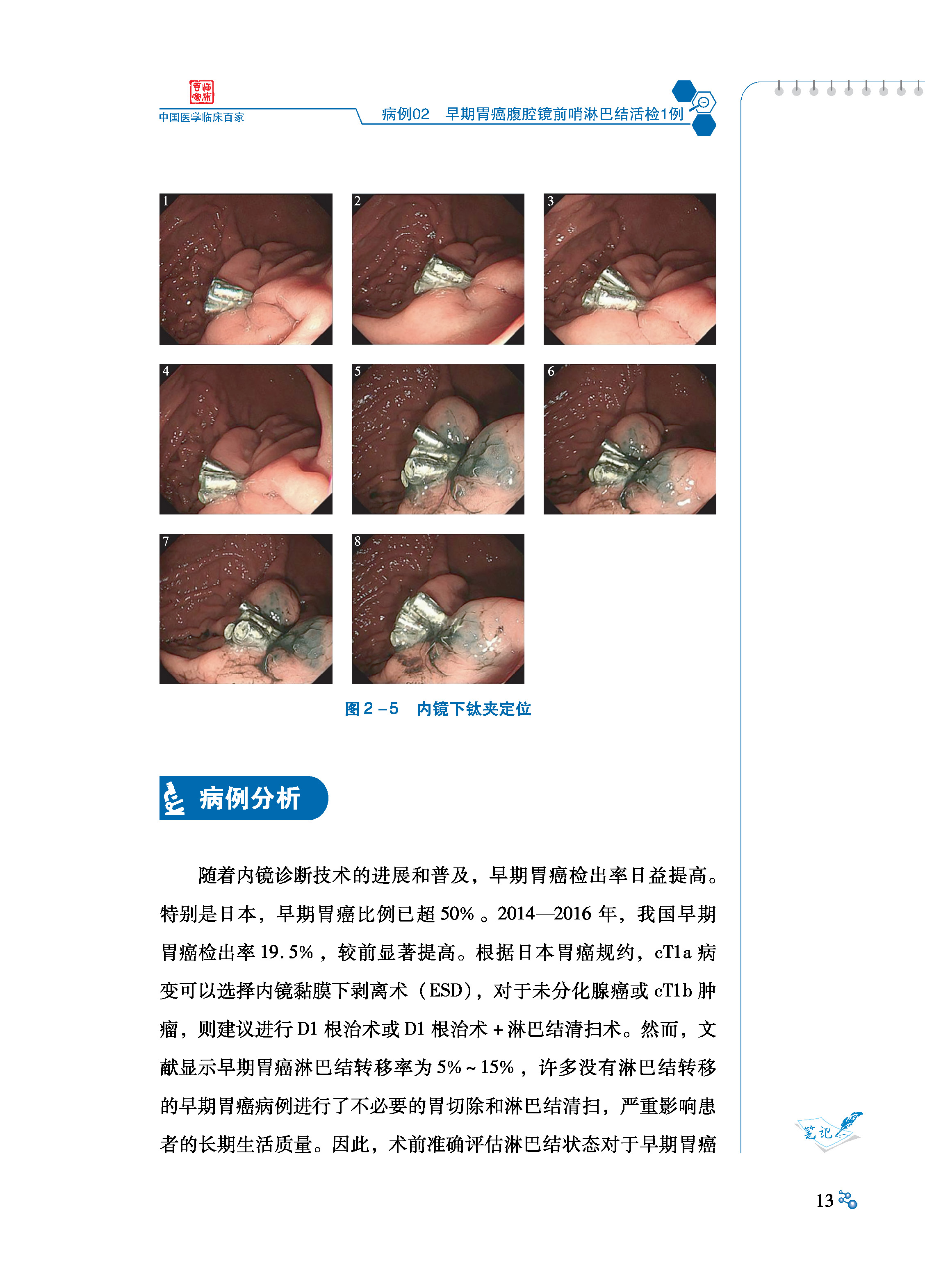 中国医学临床百家

病例02 早期胃癌腹腔镜前哨淋巴结活检1例

1

2

3

4

5

6

7

8

图2－5 内镜下钛夹定位

病例分析

随着内镜诊断技术的进展和普及，早期胃癌检出率日益提高。特别是日本，早期胃癌比例已超50%。2014—2016年，我国早期胃癌检出率19.5%，较前显著提高。根据日本胃癌规约，cT1a病变可以选择内镜黏膜下剥离术（ESD），对于未分化腺癌或cT1b肿瘤，则建议进行D1根治术或D1根治术＋淋巴结清扫术。然而，文献显示早期胃癌淋巴结转移率为5%～15%，许多没有淋巴结转移的早期胃癌病例进行了不必要的胃切除和淋巴结清扫，严重影响患者的长期生活质量。因此，术前准确评估淋巴结状态对于早期胃癌

笔记

13